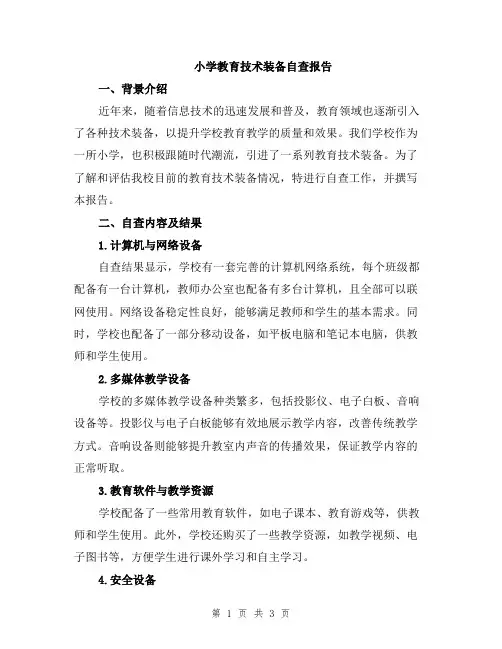 小学教育技术装备自查报告

一、背景介绍

近年来，随着信息技术的迅速发展和普及，教育领域也逐渐引入了各种技术装备，以提升学校教育教学的质量和效果。我们学校作为一所小学，也积极跟随时代潮流，引进了一系列教育技术装备。为了了解和评估我校目前的教育技术装备情况，特进行自查工作，并撰写本报告。

二、自查内容及结果

1.计算机与网络设备

自查结果显示，学校有一套完善的计算机网络系统，每个班级都配备有一台计算机，教师办公室也配备有多台计算机，且全部可以联网使用。网络设备稳定性良好，能够满足教师和学生的基本需求。同时，学校也配备了一部分移动设备，如平板电脑和笔记本电脑，供教师和学生使用。

2.多媒体教学设备

学校的多媒体教学设备种类繁多，包括投影仪、电子白板、音响设备等。投影仪与电子白板能够有效地展示教学内容，改善传统教学方式。音响设备则能够提升教室内声音的传播效果，保证教学内容的正常听取。

3.教育软件与教学资源

学校配备了一些常用教育软件，如电子课本、教育游戏等，供教师和学生使用。此外，学校还购买了一些教学资源，如教学视频、电子图书等，方便学生进行课外学习和自主学习。

4.安全设备

第 1 页 共 3 页